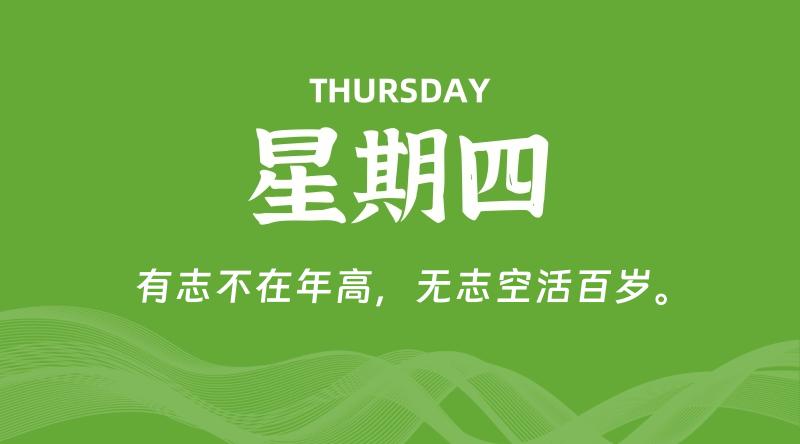 THURSDAY

星期四

有志不在年高，无志空活百岁。